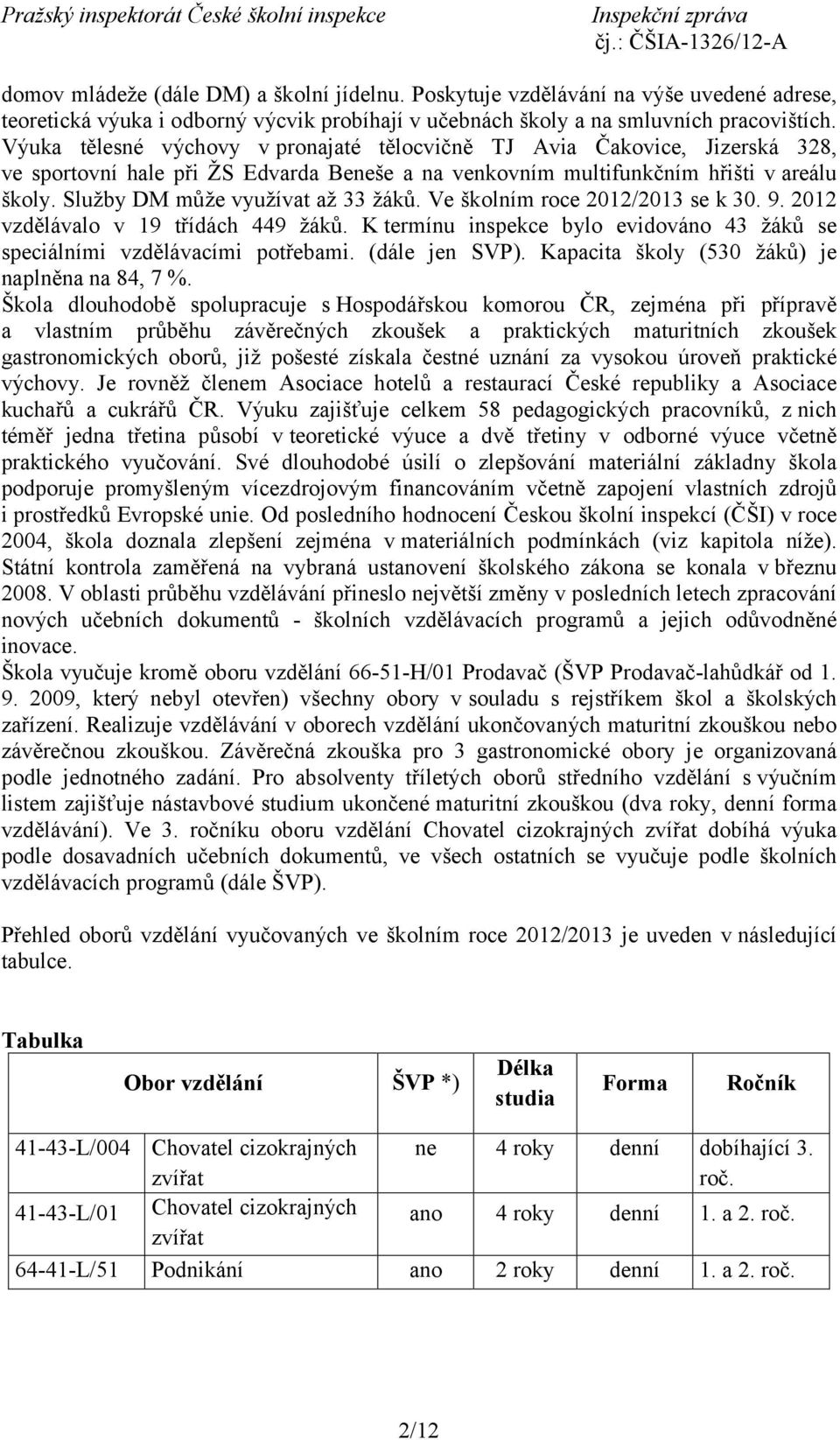 Pražský inspektorát České školní inspekce Inspekční zpráva
čj.: ČŠIA-1326/12-A

domov mládeže (dále DM) a školní jídelnu. Poskytuje vzdělávání na výše uvedené adrese, teoretická výuka i odborný výcvik probíhají v učebnách školy a na smluvních pracovištích. Výuka tělesné výchovy v pronajaté tělocvičně TJ Avia Čakovice, Jizerská 328, ve sportovní hale při ŽS Edvarda Beneše a na venkovním multifunkčním hřišti v areálu školy. Služby DM může využívat až 33 žáků. Ve školním roce 2012/2013 se k 30. 9. 2012 vzdělávalo v 19 třídách 449 žáků. K termínu inspekce bylo evidováno 43 žáků se speciálními vzdělávacími potřebami. (dále jen SVP). Kapacita školy (530 žáků) je naplněna na 84, 7 %.
Škola dlouhodobě spolupracuje s Hospodářskou komorou ČR, zejména při přípravě a vlastním průběhu závěrečných zkoušek a praktických maturitních zkoušek gastronomických oborů, již pošesté získala čestné uznání za vysokou úroveň praktické výchovy. Je rovněž členem Asociace hotelů a restaurací České republiky a Asociace kuchařů a cukrářů ČR. Výuku zajišťuje celkem 58 pedagogických pracovníků, z nich téměř jedna třetina působí v teoretické výuce a dvě třetiny v odborné výuce včetně praktického vyučování. Své dlouhodobé úsilí o zlepšování materiální základny škola podporuje promyšleným vícezdrojovým financováním včetně zapojení vlastních zdrojů i prostředků Evropské unie. Od posledního hodnocení Českou školní inspekcí (ČŠI) v roce 2004, škola doznala zlepšení zejména v materiálních podmínkách (viz kapitola níže). Státní kontrola zaměřená na vybraná ustanovení školského zákona se konala v březnu 2008. V oblasti průběhu vzdělávání přineslo největší změny v posledních letech zpracování nových učebních dokumentů - školních vzdělávacích programů a jejich odůvodněné inovace.
Škola vyučuje kromě oboru vzdělání 66-51-H/01 Prodavač (ŠVP Prodavač-lahůdkář od 1. 9. 2009, který nebyl otevřen) všechny obory v souladu s rejstříkem škol a školských zařízení. Realizuje vzdělávání v oborech vzdělání ukončovaných maturitní zkouškou nebo závěrečnou zkouškou. Závěrečná zkouška pro 3 gastronomické obory je organizovaná podle jednotného zadání. Pro absolventy tříletých oborů středního vzdělání s výučním listem zajišťuje nástavbové studium ukončené maturitní zkouškou (dva roky, denní forma vzdělávání). Ve 3. ročníku oboru vzdělání Chovatel cizokrajných zvířat dobíhá výuka podle dosavadních učebních dokumentů, ve všech ostatních se vyučuje podle školních vzdělávacích programů (dále ŠVP).

Přehled oborů vzdělání vyučovaných ve školním roce 2012/2013 je uveden v následující tabulce.

Tabulka

| Obor vzdělání | | ŠVP *) | Délka studia | Forma | Ročník |
|---|---|---|---|---|---|
| 41-43-L/004 | Chovatel cizokrajných zvířat | ne | 4 roky | denní | dobíhající 3. roč. |
| 41-43-L/01 | Chovatel cizokrajných zvířat | ano | 4 roky | denní | 1. a 2. roč. |
| 64-41-L/51 | Podnikání | ano | 2 roky | denní | 1. a 2. roč. |

2/12